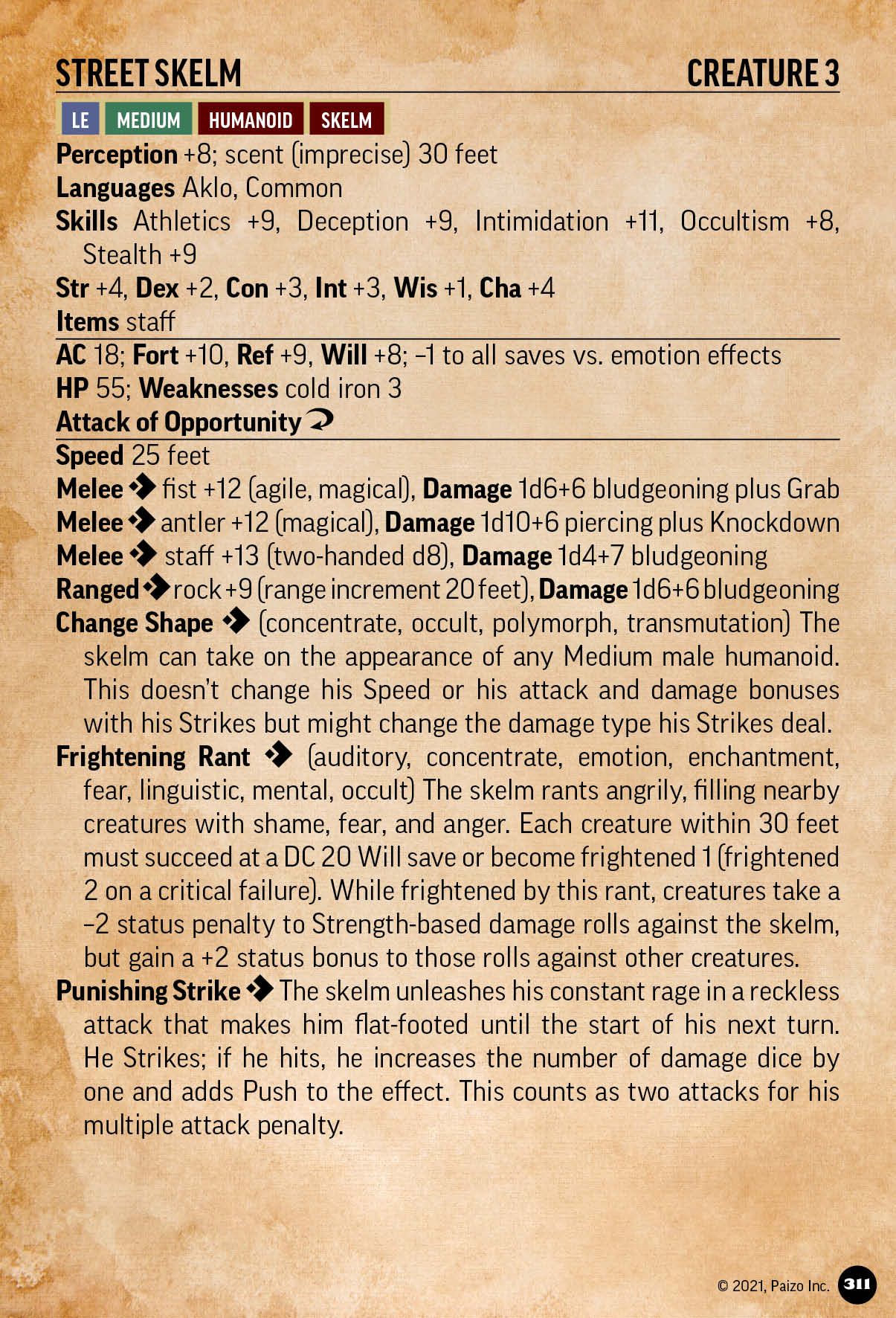 STREET SKELM CREATURE 3

LE MEDIUM HUMANOID SKELM

Perception +8; scent (imprecise) 30 feet
Languages Aklo, Common
Skills Athletics +9, Deception +9, Intimidation +11, Occultism +8, Stealth +9
Str +4, Dex +2, Con +3, Int +3, Wis +1, Cha +4
Items staff
AC 18; Fort +10, Ref +9, Will +8; –1 to all saves vs. emotion effects
HP 55; Weaknesses cold iron 3
Attack of Opportunity
Speed 25 feet
Melee fist +12 (agile, magical), Damage 1d6+6 bludgeoning plus Grab
Melee antler +12 (magical), Damage 1d10+6 piercing plus Knockdown
Melee staff +13 (two-handed d8), Damage 1d4+7 bludgeoning
Ranged rock +9 (range increment 20 feet), Damage 1d6+6 bludgeoning
Change Shape (concentrate, occult, polymorph, transmutation) The skelm can take on the appearance of any Medium male humanoid. This doesn't change his Speed or his attack and damage bonuses with his Strikes but might change the damage type his Strikes deal.
Frightening Rant (auditory, concentrate, emotion, enchantment, fear, linguistic, mental, occult) The skelm rants angrily, filling nearby creatures with shame, fear, and anger. Each creature within 30 feet must succeed at a DC 20 Will save or become frightened 1 (frightened 2 on a critical failure). While frightened by this rant, creatures take a –2 status penalty to Strength-based damage rolls against the skelm, but gain a +2 status bonus to those rolls against other creatures.
Punishing Strike The skelm unleashes his constant rage in a reckless attack that makes him flat-footed until the start of his next turn. He Strikes; if he hits, he increases the number of damage dice by one and adds Push to the effect. This counts as two attacks for his multiple attack penalty.

© 2021, Paizo Inc. 311